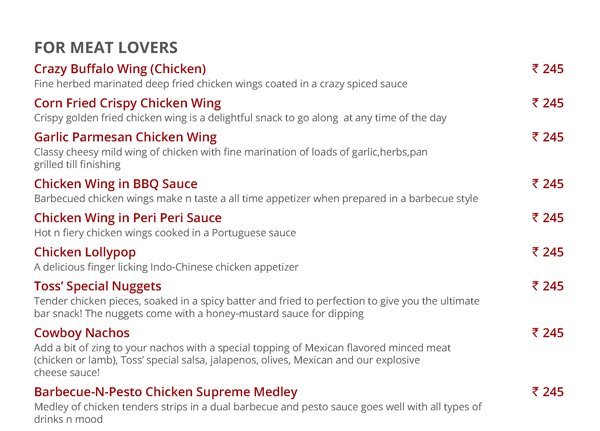 FOR MEAT LOVERS

Crazy Buffalo Wing (Chicken) ₹ 245
Fine herbed marinated deep fried chicken wings coated in a crazy spiced sauce

Corn Fried Crispy Chicken Wing ₹ 245
Crispy golden fried chicken wing is a delightful snack to go along at any time of the day

Garlic Parmesan Chicken Wing ₹ 245
Classy cheesy mild wing of chicken with fine marination of loads of garlic,herbs,pan grilled till finishing

Chicken Wing in BBQ Sauce ₹ 245
Barbecued chicken wings make n taste a all time appetizer when prepared in a barbecue style

Chicken Wing in Peri Peri Sauce ₹ 245
Hot n fiery chicken wings cooked in a Portuguese sauce

Chicken Lollypop ₹ 245
A delicious finger licking Indo-Chinese chicken appetizer

Toss' Special Nuggets ₹ 245
Tender chicken pieces, soaked in a spicy batter and fried to perfection to give you the ultimate bar snack! The nuggets come with a honey-mustard sauce for dipping

Cowboy Nachos ₹ 245
Add a bit of zing to your nachos with a special topping of Mexican flavored minced meat (chicken or lamb), Toss' special salsa, jalapenos, olives, Mexican and our explosive cheese sauce!

Barbecue-N-Pesto Chicken Supreme Medley ₹ 245
Medley of chicken tenders strips in a dual barbecue and pesto sauce goes well with all types of drinks n mood